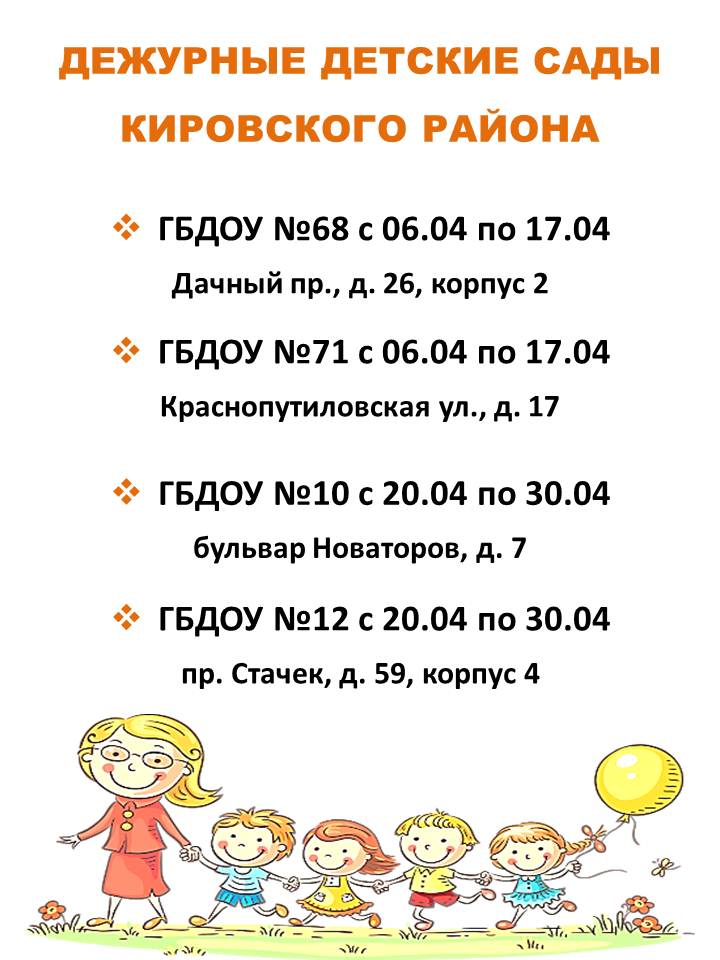 ДЕЖУРНЫЕ ДЕТСКИЕ САДЫ
КИРОВСКОГО РАЙОНА

❖ ГБДОУ №68 с 06.04 по 17.04
Дачный пр., д. 26, корпус 2

❖ ГБДОУ №71 с 06.04 по 17.04
Краснопутиловская ул., д. 17

❖ ГБДОУ №10 с 20.04 по 30.04
бульвар Новаторов, д. 7

❖ ГБДОУ №12 с 20.04 по 30.04
пр. Стачек, д. 59, корпус 4